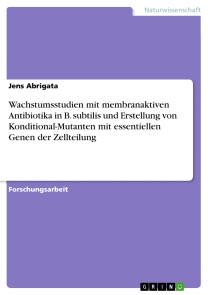 Naturwissenschaft

Jens Abrigata

Wachstumsstudien mit membranaktiven Antibiotika in B. subtilis und Erstellung von Konditional-Mutanten mit essentiellen Genen der Zellteilung

Forschungsarbeit

GRIN